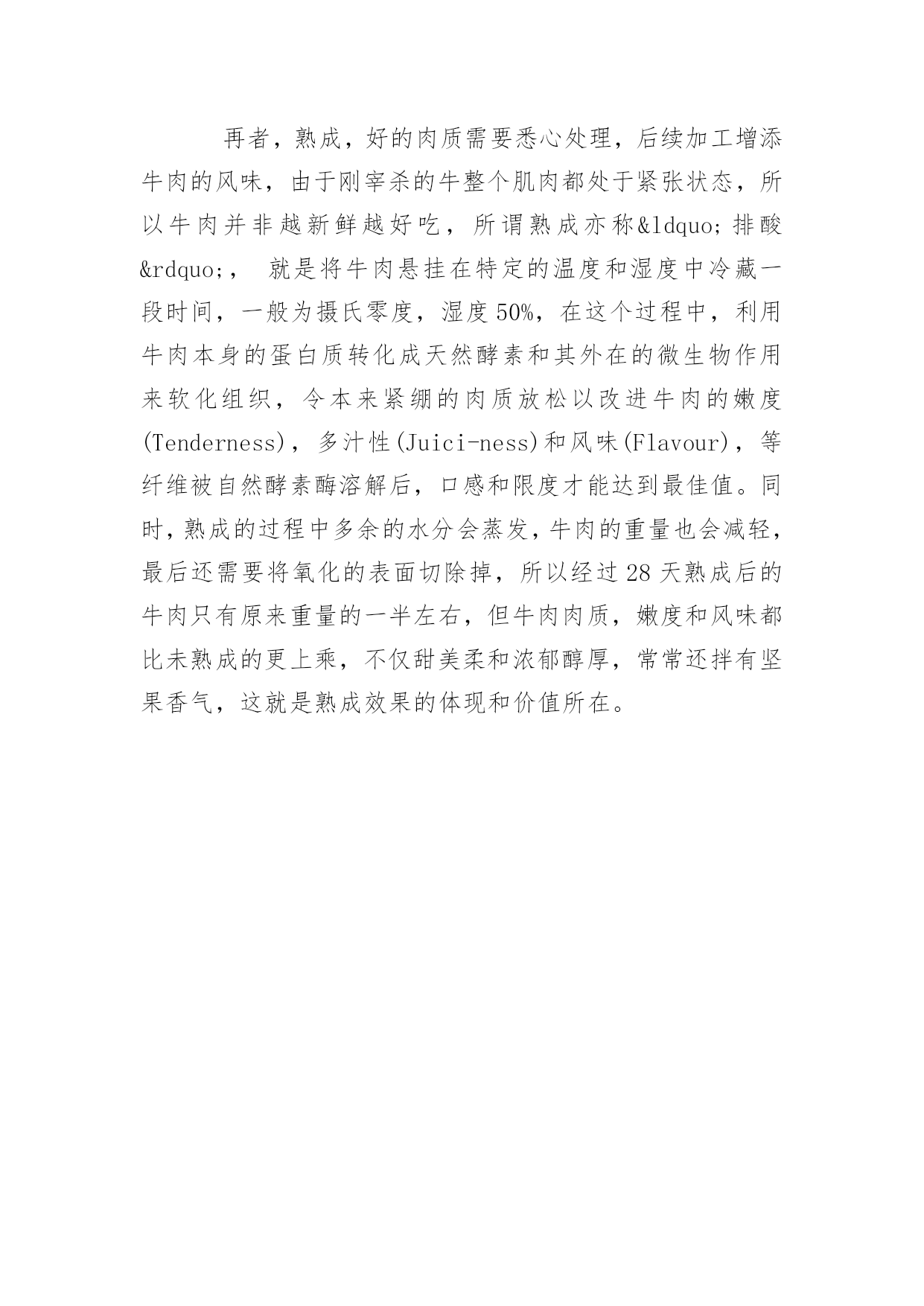 再者，熟成，好的肉质需要悉心处理，后续加工增添牛肉的风味，由于刚宰杀的牛整个肌肉都处于紧张状态，所以牛肉并非越新鲜越好吃，所谓熟成亦称&ldquo;排酸&rdquo;，　就是将牛肉悬挂在特定的温度和湿度中冷藏一段时间，一般为摄氏零度，湿度50%，在这个过程中，利用牛肉本身的蛋白质转化成天然酵素和其外在的微生物作用来软化组织，令本来紧绷的肉质放松以改进牛肉的嫩度(Tenderness)，多汁性(Juici-ness)和风味(Flavour)，等纤维被自然酵素酶溶解后，口感和限度才能达到最佳值。同时，熟成的过程中多余的水分会蒸发，牛肉的重量也会减轻，最后还需要将氧化的表面切除掉，所以经过28天熟成后的牛肉只有原来重量的一半左右，但牛肉肉质，嫩度和风味都比未熟成的更上乘，不仅甜美柔和浓郁醇厚，常常还拌有坚果香气，这就是熟成效果的体现和价值所在。